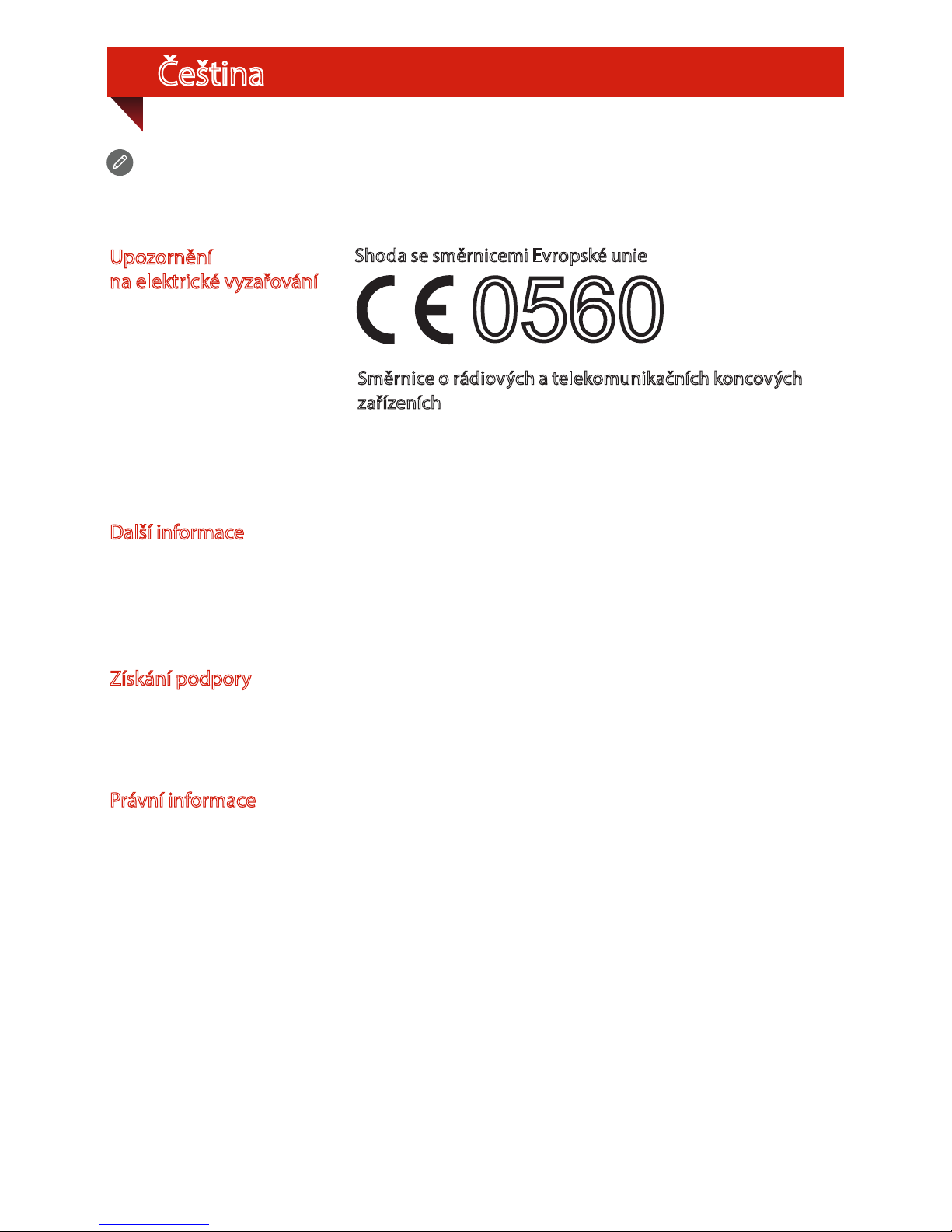 Čeština

Upozornění na elektrické vyzařování

Shoda se směrnicemi Evropské unie

CE 0560

Směrnice o rádiových a telekomunikačních koncových zařízeních

Další informace

Získání podpory

Právní informace